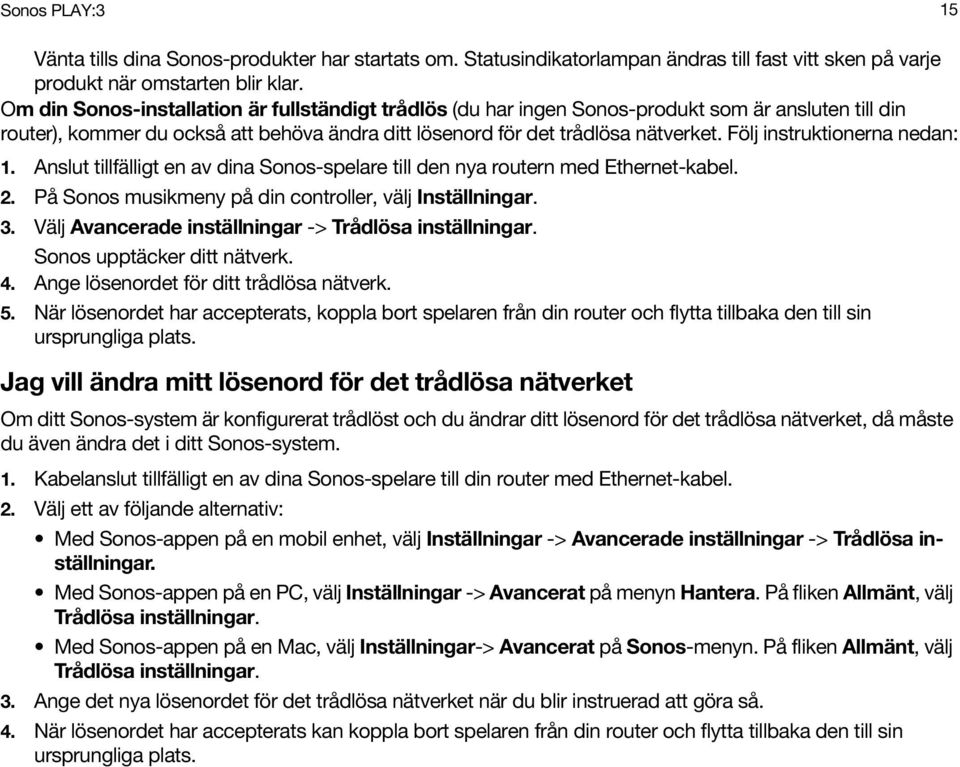 Sonos PLAY:3

15

Vänta tills dina Sonos-produkter har startats om. Statusindikatorlampan ändras till fast vitt sken på varje produkt när omstarten blir klar.

Om din Sonos-installation är fullständigt trådlös (du har ingen Sonos-produkt som är ansluten till din router), kommer du också att behöva ändra ditt lösenord för det trådlösa nätverket. Följ instruktionerna nedan:

1. Anslut tillfälligt en av dina Sonos-spelare till den nya routern med Ethernet-kabel.
2. På Sonos musikmeny på din controller, välj Inställningar.
3. Välj Avancerade inställningar -> Trådlösa inställningar.
Sonos upptäcker ditt nätverk.
4. Ange lösenordet för ditt trådlösa nätverk.
5. När lösenordet har accepterats, koppla bort spelaren från din router och flytta tillbaka den till sin ursprungliga plats.

Jag vill ändra mitt lösenord för det trådlösa nätverket

Om ditt Sonos-system är konfigurerat trådlöst och du ändrar ditt lösenord för det trådlösa nätverket, då måste du även ändra det i ditt Sonos-system.

1. Kabelanslut tillfälligt en av dina Sonos-spelare till din router med Ethernet-kabel.
2. Välj ett av följande alternativ:
• Med Sonos-appen på en mobil enhet, välj Inställningar -> Avancerade inställningar -> Trådlösa inställningar.
• Med Sonos-appen på en PC, välj Inställningar -> Avancerat på menyn Hantera. På fliken Allmänt, välj Trådlösa inställningar.
• Med Sonos-appen på en Mac, välj Inställningar-> Avancerat på Sonos-menyn. På fliken Allmänt, välj Trådlösa inställningar.
3. Ange det nya lösenordet för det trådlösa nätverket när du blir instruerad att göra så.
4. När lösenordet har accepterats kan koppla bort spelaren från din router och flytta tillbaka den till sin ursprungliga plats.